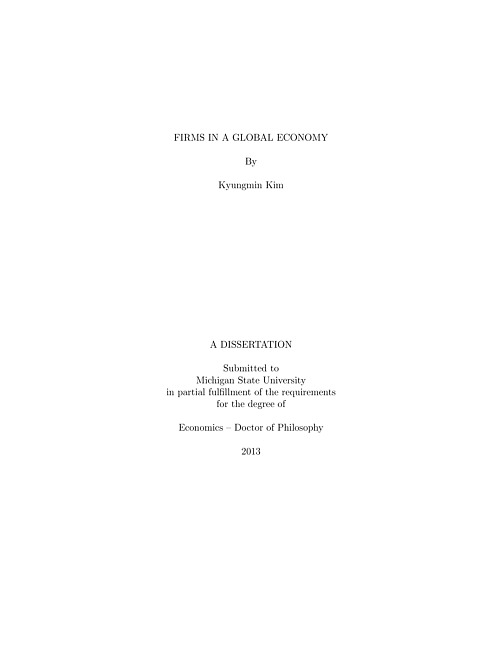 FIRMS IN A GLOBAL ECONOMY

By

Kyungmin Kim

A DISSERTATION

Submitted to
Michigan State University
in partial fulfillment of the requirements
for the degree of

Economics – Doctor of Philosophy

2013